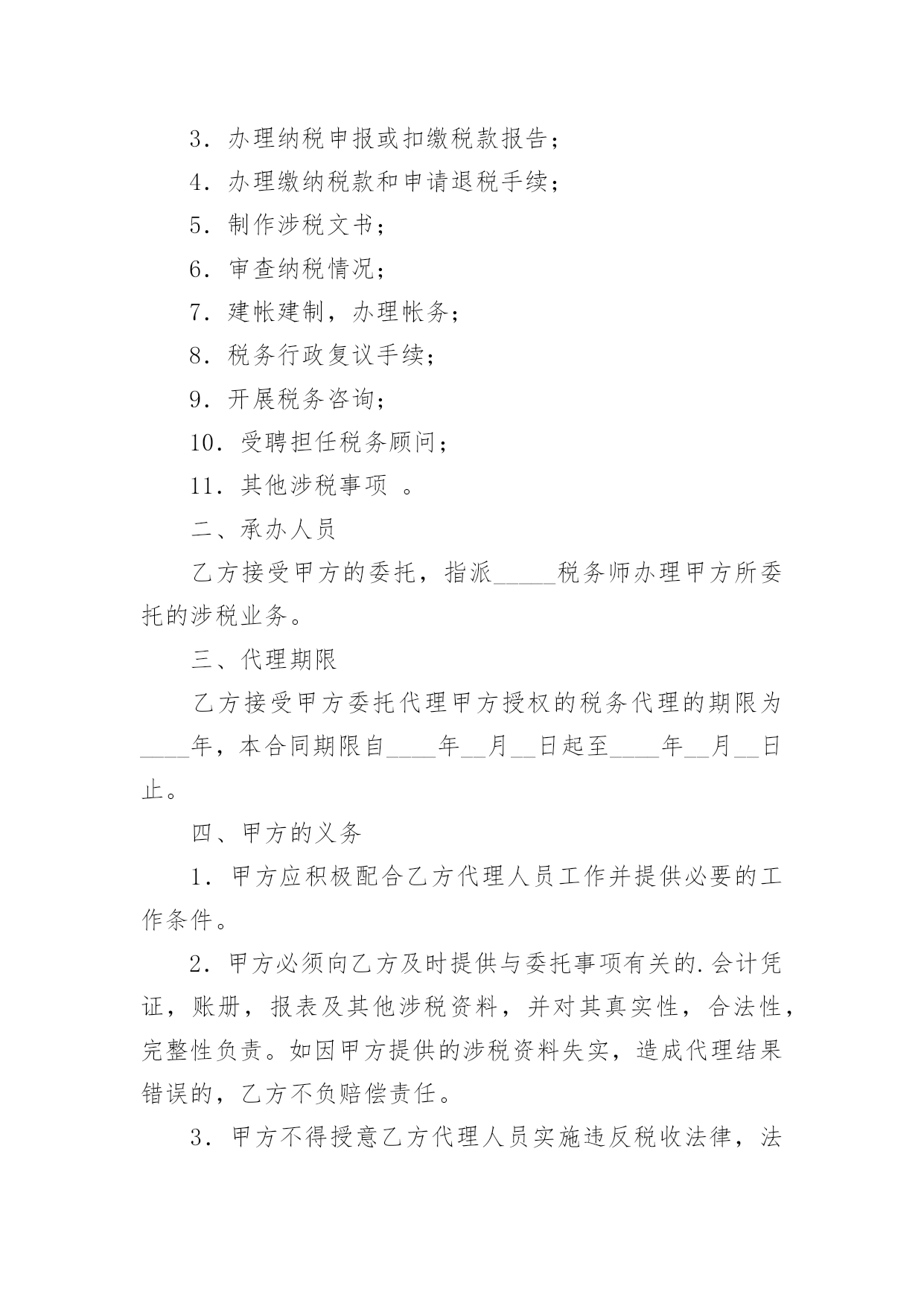 3．办理纳税申报或扣缴税款报告；

4．办理缴纳税款和申请退税手续；

5．制作涉税文书；

6．审查纳税情况；

7．建帐建制，办理帐务；

8．税务行政复议手续；

9．开展税务咨询；

10．受聘担任税务顾问；

11．其他涉税事项 。

二、承办人员

乙方接受甲方的委托，指派_____税务师办理甲方所委托的涉税业务。

三、代理期限

乙方接受甲方委托代理甲方授权的税务代理的期限为____年，本合同期限自____年__月__日起至____年__月__日止。

四、甲方的义务

1．甲方应积极配合乙方代理人员工作并提供必要的工作条件。

2．甲方必须向乙方及时提供与委托事项有关的.会计凭证，账册，报表及其他涉税资料，并对其真实性，合法性，完整性负责。如因甲方提供的涉税资料失实，造成代理结果错误的，乙方不负赔偿责任。

3．甲方不得授意乙方代理人员实施违反税收法律，法